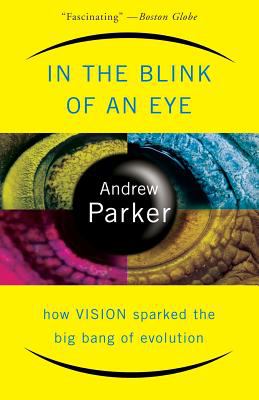 "Fascinating" —Boston Globe

IN THE BLINK OF AN EYE

Andrew Parker

how VISION sparked the big bang of evolution